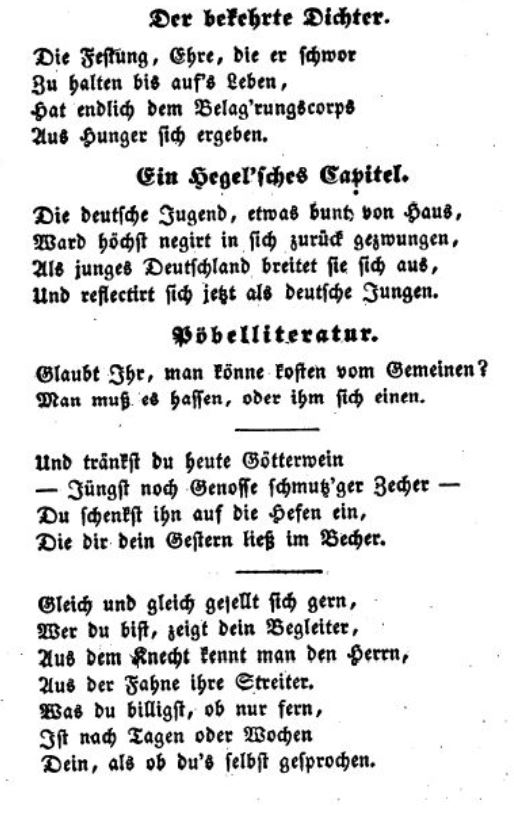 Der bekehrte Dichter.

Die Festung, Ehre, die er schwor
Zu halten bis auf's Leben,
Hat endlich dem Belag'rungscorps
Aus Hunger sich ergeben.

Ein Hegel'sches Capitel.

Die deutsche Jugend, etwas bunt von Haus,
Ward höchst negirt in sich zurück gezwungen,
Als junges Deutschland breitet sie sich aus,
Und reflectirt sich jetzt als deutsche Jungen.

Pöbelliteratur.

Glaubt Ihr, man könne kosten vom Gemeinen?
Man muß es hassen, oder ihm sich einen.

Und tränkst du heute Götterwein
— Jüngst noch Genosse schmutz'ger Zecher —
Du schenkst ihn auf die Hefen ein,
Die dir dein Gestern ließ im Becher.

Gleich und gleich gesellt sich gern,
Wer du bist, zeigt dein Begleiter,
Aus dem Knecht kennt man den Herrn,
Aus der Fahne ihre Streiter.
Was du billigst, ob nur fern,
Ist nach Tagen oder Wochen
Dein, als ob du's selbst gesprochen.